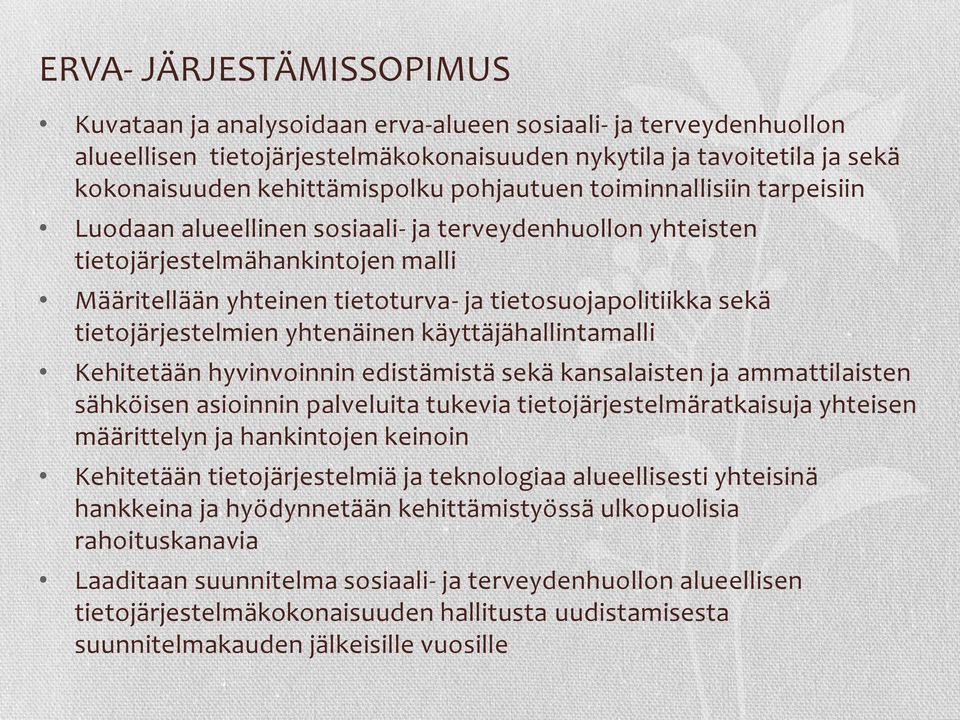 ERVA- JÄRJESTÄMISSOPIMUS

• Kuvataan ja analysoidaan erva-alueen sosiaali- ja terveydenhuollon alueellisen tietojärjestelmäkokonaisuuden nykytila ja tavoitetila ja sekä kokonaisuuden kehittämispolku pohjautuen toiminnallisiin tarpeisiin
• Luodaan alueellinen sosiaali- ja terveydenhuollon yhteisten tietojärjestelmähankintojen malli
• Määritellään yhteinen tietoturva- ja tietosuojapolitiikka sekä tietojärjestelmien yhtenäinen käyttäjähallintamalli
• Kehitetään hyvinvoinnin edistämistä sekä kansalaisten ja ammattilaisten sähköisen asioinnin palveluita tukevia tietojärjestelmäratkaisuja yhteisen määrittelyn ja hankintojen keinoin
• Kehitetään tietojärjestelmiä ja teknologiaa alueellisesti yhteisinä hankkeina ja hyödynnetään kehittämistyössä ulkopuolisia rahoituskanavia
• Laaditaan suunnitelma sosiaali- ja terveydenhuollon alueellisen tietojärjestelmäkokonaisuuden hallitusta uudistamisesta suunnitelmakauden jälkeisille vuosille